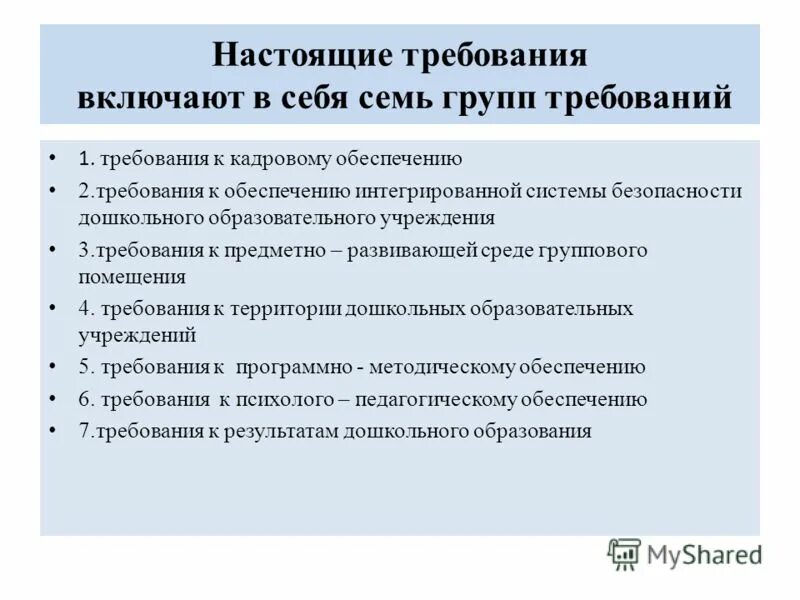 Настоящие требования включают в себя семь групп требований

• 1. требования к кадровому обеспечению
• 2.требования к обеспечению интегрированной системы безопасности дошкольного образовательного учреждения
• 3.требования к предметно – развивающей среде группового помещения
• 4. требования к территории дошкольных образовательных учреждений
• 5. требования к программно - методическому обеспечению
• 6. требования к психолого – педагогическому обеспечению
• 7.требования к результатам дошкольного образования

MyShared